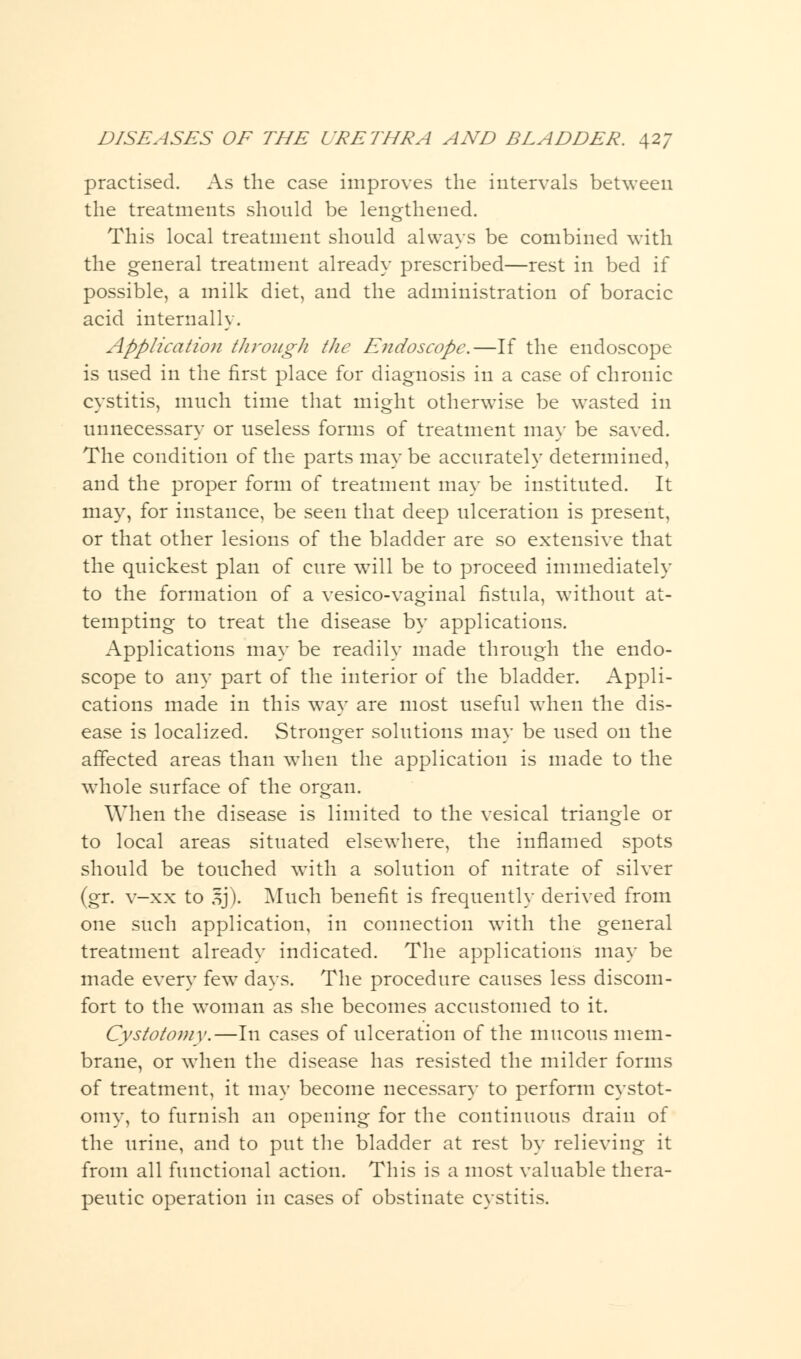 DISEASES OF THE URETHRA AND BLADDER. 427

practised. As the case improves the intervals between the treatments should be lengthened.

This local treatment should always be combined with the general treatment already prescribed—rest in bed if possible, a milk diet, and the administration of boracic acid internally.

Application through the Endoscope.—If the endoscope is used in the first place for diagnosis in a case of chronic cystitis, much time that might otherwise be wasted in unnecessary or useless forms of treatment may be saved. The condition of the parts may be accurately determined, and the proper form of treatment may be instituted. It may, for instance, be seen that deep ulceration is present, or that other lesions of the bladder are so extensive that the quickest plan of cure will be to proceed immediately to the formation of a vesico-vaginal fistula, without attempting to treat the disease by applications.

Applications may be readily made through the endoscope to any part of the interior of the bladder. Applications made in this way are most useful when the disease is localized. Stronger solutions may be used on the affected areas than when the application is made to the whole surface of the organ.

When the disease is limited to the vesical triangle or to local areas situated elsewhere, the inflamed spots should be touched with a solution of nitrate of silver (gr. v–xx to ℥j). Much benefit is frequently derived from one such application, in connection with the general treatment already indicated. The applications may be made every few days. The procedure causes less discomfort to the woman as she becomes accustomed to it.

Cystotomy.—In cases of ulceration of the mucous membrane, or when the disease has resisted the milder forms of treatment, it may become necessary to perform cystotomy, to furnish an opening for the continuous drain of the urine, and to put the bladder at rest by relieving it from all functional action. This is a most valuable therapeutic operation in cases of obstinate cystitis.